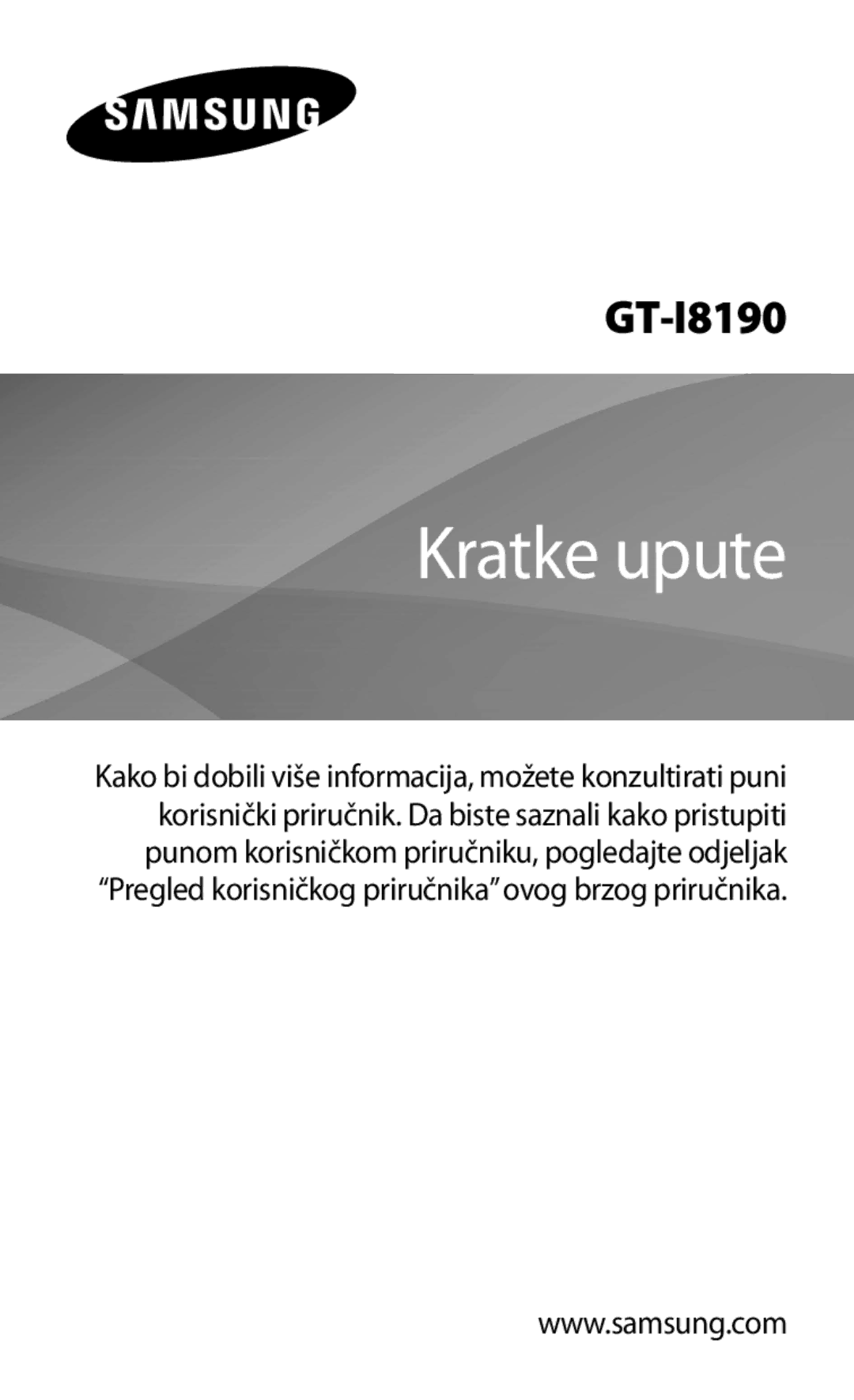 SAMSUNG

GT-I8190

Kratke upute

Kako bi dobili više informacija, možete konzultirati puni korisnički priručnik. Da biste saznali kako pristupiti punom korisničkom priručniku, pogledajte odjeljak “Pregled korisničkog priručnika” ovog brzog priručnika.

www.samsung.com